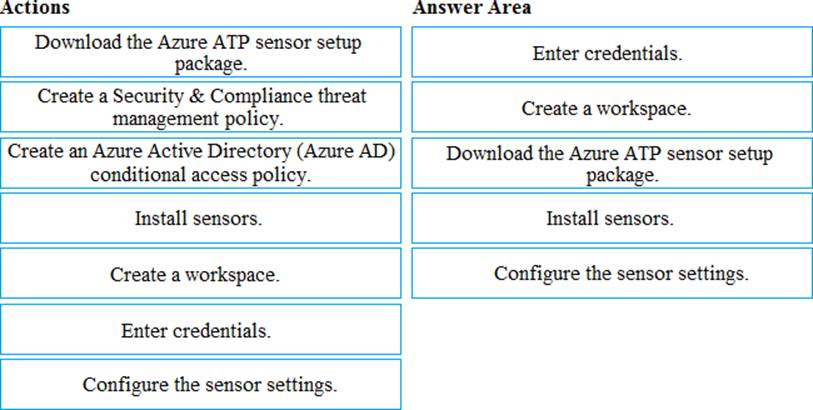 Actions

Download the Azure ATP sensor setup package.

Create a Security & Compliance threat management policy.

Create an Azure Active Directory (Azure AD) conditional access policy.

Install sensors.

Create a workspace.

Enter credentials.

Configure the sensor settings.

Answer Area

Enter credentials.

Create a workspace.

Download the Azure ATP sensor setup package.

Install sensors.

Configure the sensor settings.